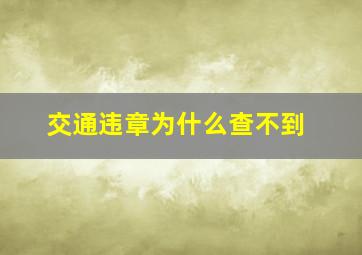 交通违章为什么查不到